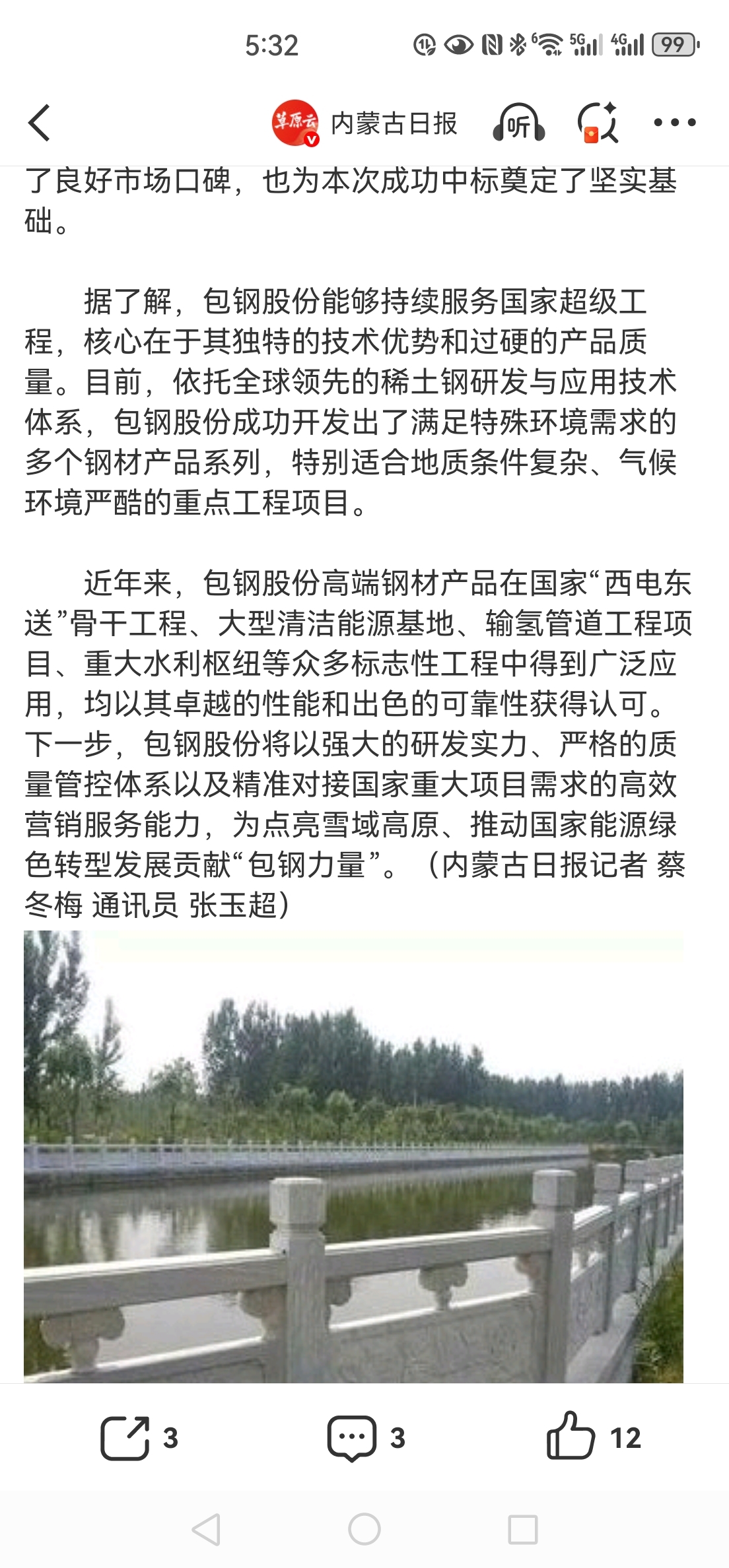 5:32 5G 4G 99

草原云 内蒙古日报 听

了良好市场口碑，也为本次成功中标奠定了坚实基础。

据了解，包钢股份能够持续服务国家超级工程，核心在于其独特的技术优势和过硬的产品质量。目前，依托全球领先的稀土钢研发与应用技术体系，包钢股份成功开发出了满足特殊环境需求的多个钢材产品系列，特别适合地质条件复杂、气候环境严酷的重点工程项目。

近年来，包钢股份高端钢材产品在国家“西电东送”骨干工程、大型清洁能源基地、输氢管道工程项目、重大水利枢纽等众多标志性工程中得到广泛应用，均以其卓越的性能和出色的可靠性获得认可。下一步，包钢股份将以强大的研发实力、严格的质量管控体系以及精准对接国家重大项目需求的高效营销服务能力，为点亮雪域高原、推动国家能源绿色转型发展贡献“包钢力量”。（内蒙古日报记者 蔡冬梅 通讯员 张玉超）

3 3 12